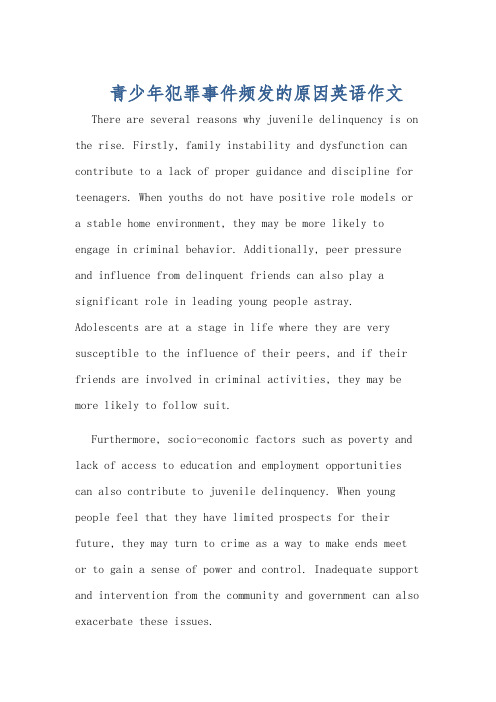 青少年犯罪事件频发的原因英语作文

There are several reasons why juvenile delinquency is on the rise. Firstly, family instability and dysfunction can contribute to a lack of proper guidance and discipline for teenagers. When youths do not have positive role models or a stable home environment, they may be more likely to engage in criminal behavior. Additionally, peer pressure and influence from delinquent friends can also play a significant role in leading young people astray. Adolescents are at a stage in life where they are very susceptible to the influence of their peers, and if their friends are involved in criminal activities, they may be more likely to follow suit.

Furthermore, socio-economic factors such as poverty and lack of access to education and employment opportunities can also contribute to juvenile delinquency. When young people feel that they have limited prospects for their future, they may turn to crime as a way to make ends meet or to gain a sense of power and control. Inadequate support and intervention from the community and government can also exacerbate these issues.